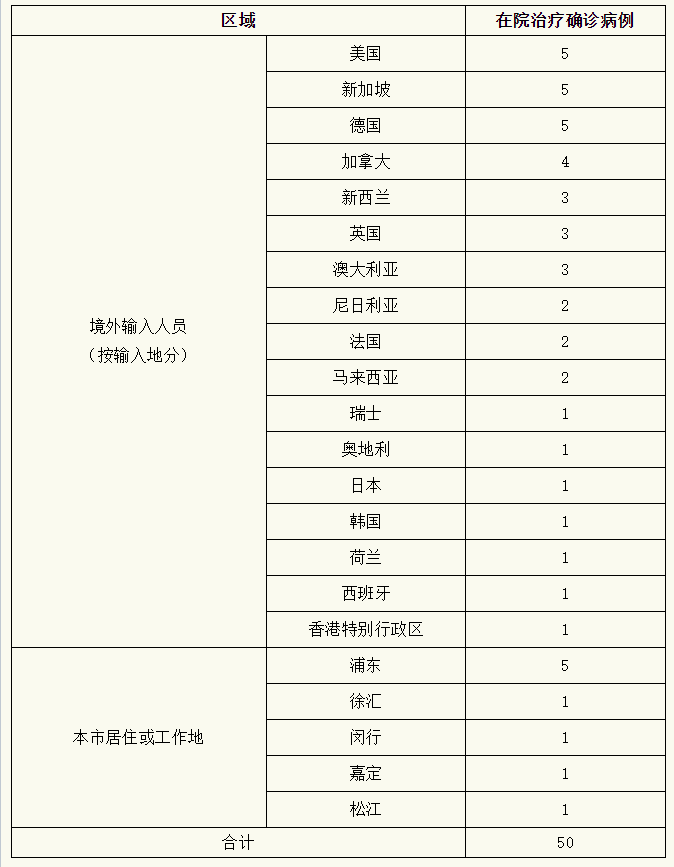 | 区域 | | 在院治疗确诊病例 |
|---|---|---|
| 境外输入人员（按输入地分） | 美国 | 5 |
| | 新加坡 | 5 |
| | 德国 | 5 |
| | 加拿大 | 4 |
| | 新西兰 | 3 |
| | 英国 | 3 |
| | 澳大利亚 | 3 |
| | 尼日利亚 | 2 |
| | 法国 | 2 |
| | 马来西亚 | 2 |
| | 瑞士 | 1 |
| | 奥地利 | 1 |
| | 日本 | 1 |
| | 韩国 | 1 |
| | 荷兰 | 1 |
| | 西班牙 | 1 |
| | 香港特别行政区 | 1 |
| 本市居住或工作地 | 浦东 | 5 |
| | 徐汇 | 1 |
| | 闵行 | 1 |
| | 嘉定 | 1 |
| | 松江 | 1 |
| 合计 | | 50 |